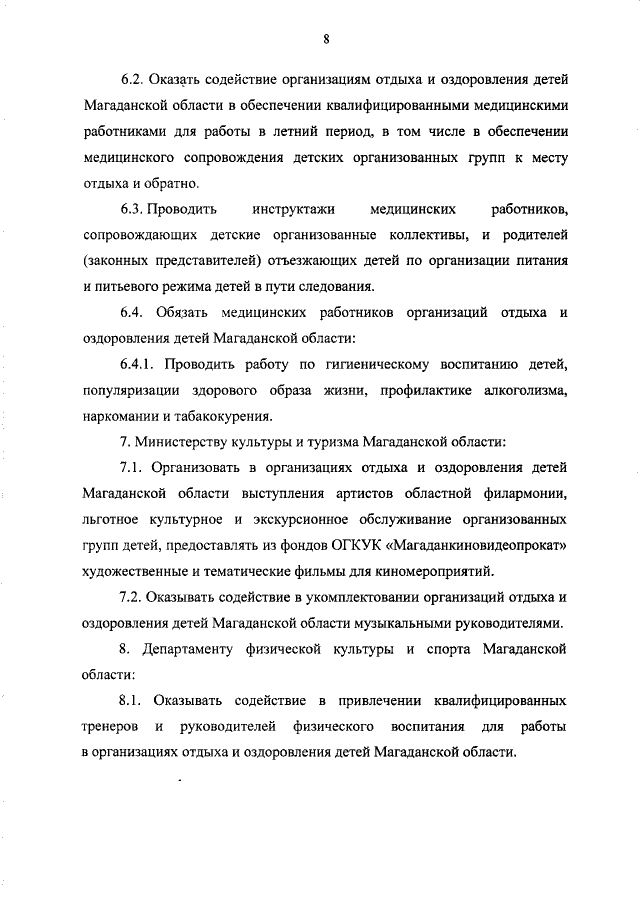 8

6.2. Оказать содействие организациям отдыха и оздоровления детей Магаданской области в обеспечении квалифицированными медицинскими работниками для работы в летний период, в том числе в обеспечении медицинского сопровождения детских организованных групп к месту отдыха и обратно.

6.3. Проводить инструктажи медицинских работников, сопровождающих детские организованные коллективы, и родителей (законных представителей) отъезжающих детей по организации питания и питьевого режима детей в пути следования.

6.4. Обязать медицинских работников организаций отдыха и оздоровления детей Магаданской области:

6.4.1. Проводить работу по гигиеническому воспитанию детей, популяризации здорового образа жизни, профилактике алкоголизма, наркомании и табакокурения.

7. Министерству культуры и туризма Магаданской области:

7.1. Организовать в организациях отдыха и оздоровления детей Магаданской области выступления артистов областной филармонии, льготное культурное и экскурсионное обслуживание организованных групп детей, предоставлять из фондов ОГКУК «Магаданкиновидеопрокат» художественные и тематические фильмы для киномероприятий.

7.2. Оказывать содействие в укомплектовании организаций отдыха и оздоровления детей Магаданской области музыкальными руководителями.

8. Департаменту физической культуры и спорта Магаданской области:

8.1. Оказывать содействие в привлечении квалифицированных тренеров и руководителей физического воспитания для работы в организациях отдыха и оздоровления детей Магаданской области.